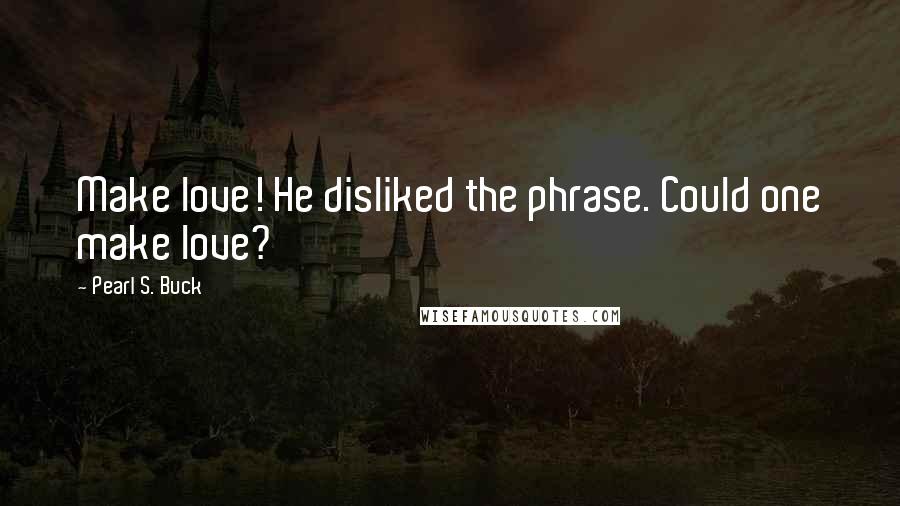 Make love! He disliked the phrase. Could one make love?

- Pearl S. Buck

WISEFAMOUSQUOTES.COM